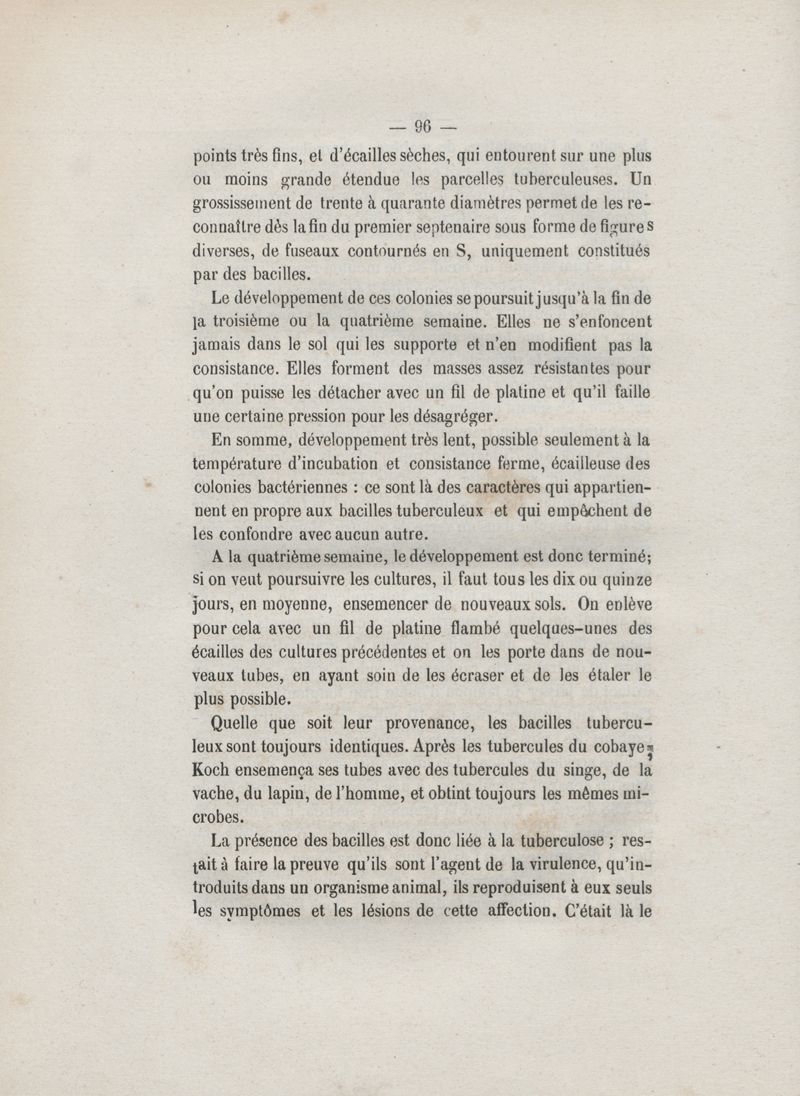 — 96 —

points très fins, et d'écailles sèches, qui entourent sur une plus ou moins grande étendue les parcelles tuberculeuses. Un grossissement de trente à quarante diamètres permet de les reconnaître dès la fin du premier septenaire sous forme de figures diverses, de fuseaux contournés en S, uniquement constitués par des bacilles.

Le développement de ces colonies se poursuit jusqu'à la fin de la troisième ou la quatrième semaine. Elles ne s'enfoncent jamais dans le sol qui les supporte et n'en modifient pas la consistance. Elles forment des masses assez résistantes pour qu'on puisse les détacher avec un fil de platine et qu'il faille une certaine pression pour les désagréger.

En somme, développement très lent, possible seulement à la température d'incubation et consistance ferme, écailleuse des colonies bactériennes : ce sont là des caractères qui appartiennent en propre aux bacilles tuberculeux et qui empêchent de les confondre avec aucun autre.

A la quatrième semaine, le développement est donc terminé; si on veut poursuivre les cultures, il faut tous les dix ou quinze jours, en moyenne, ensemencer de nouveaux sols. On enlève pour cela avec un fil de platine flambé quelques-unes des écailles des cultures précédentes et on les porte dans de nouveaux tubes, en ayant soin de les écraser et de les étaler le plus possible.

Quelle que soit leur provenance, les bacilles tuberculeux sont toujours identiques. Après les tubercules du cobaye, Koch ensemença ses tubes avec des tubercules du singe, de la vache, du lapin, de l'homme, et obtint toujours les mêmes microbes.

La présence des bacilles est donc liée à la tuberculose ; restait à faire la preuve qu'ils sont l'agent de la virulence, qu'introduits dans un organisme animal, ils reproduisent à eux seuls les symptômes et les lésions de cette affection. C'était là le